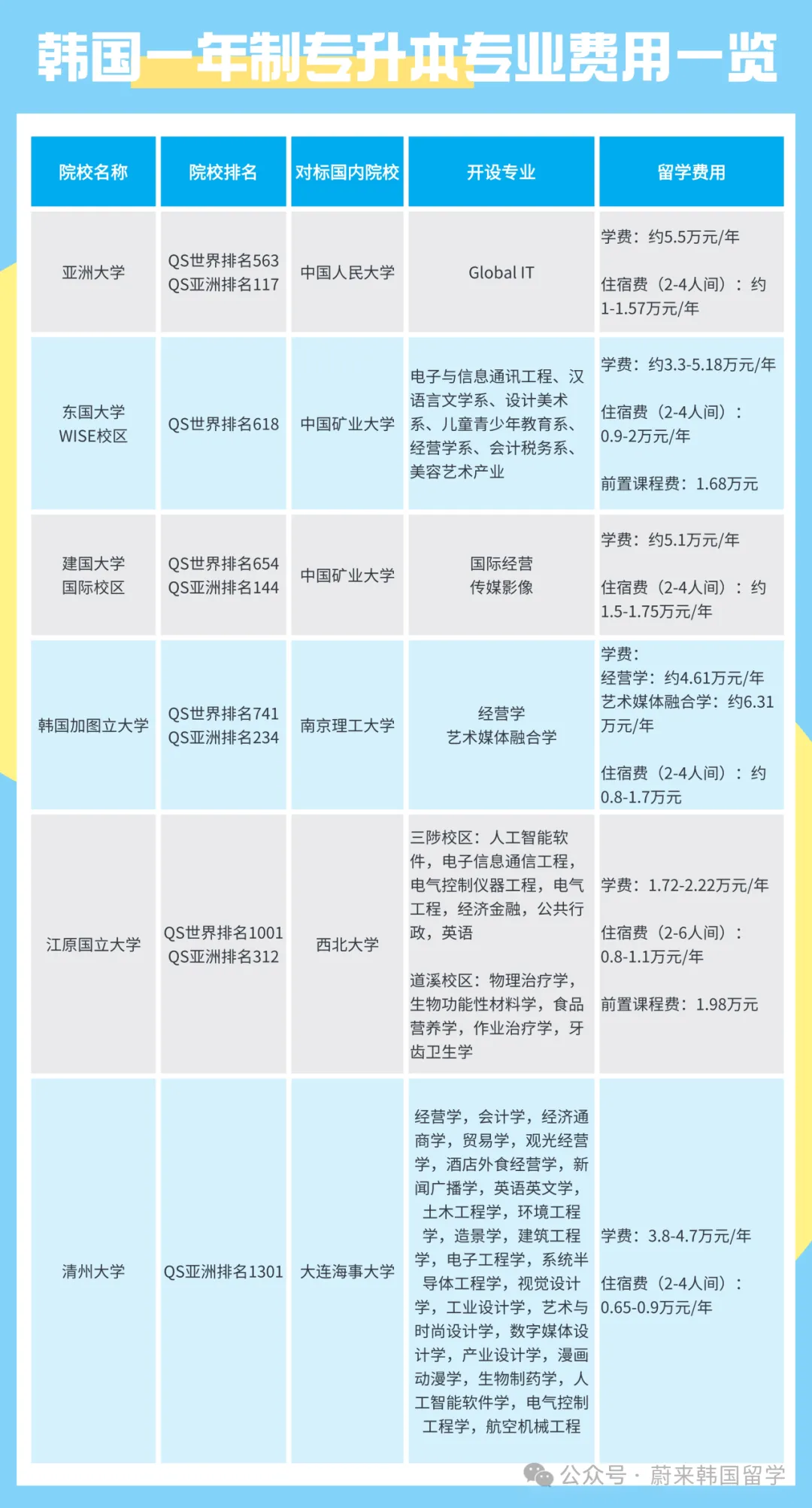 韩国一年制专升本专业费用一览

| 院校名称 | 院校排名 | 对标国内院校 | 开设专业 | 留学费用 |
|---|---|---|---|---|
| 亚洲大学 | QS世界排名563 QS亚洲排名117 | 中国人民大学 | Global IT | 学费：约5.5万元/年 住宿费（2-4人间）：约1-1.57万元/年 |
| 东国大学 WISE校区 | QS世界排名618 | 中国矿业大学 | 电子与信息通讯工程、汉语言文学系、设计美术系、儿童青少年教育系、经营学系、会计税务系、美容艺术产业 | 学费：约3.3-5.18万元/年 住宿费（2-4人间）：0.9-2万元/年 前置课程费：1.68万元 |
| 建国大学 国际校区 | QS世界排名654 QS亚洲排名144 | 中国矿业大学 | 国际经营 传媒影像 | 学费：约5.1万元/年 住宿费（2-4人间）：约1.5-1.75万元/年 |
| 韩国加图立大学 | QS世界排名741 QS亚洲排名234 | 南京理工大学 | 经营学 艺术媒体融合学 | 学费： 经营学：约4.61万元/年 艺术媒体融合学：约6.31万元/年 住宿费（2-4人间）：约0.8-1.7万元 |
| 江原国立大学 | QS世界排名1001 QS亚洲排名312 | 西北大学 | 三陟校区：人工智能软件，电子信息通信工程，电气控制仪器工程，电气工程，经济金融，公共行政，英语 道溪校区：物理治疗学，生物功能性材料学，食品营养学，作业治疗学，牙齿卫生学 | 学费：1.72-2.22万元/年 住宿费（2-6人间）：0.8-1.1万元/年 前置课程费：1.98万元 |
| 清州大学 | QS亚洲排名1301 | 大连海事大学 | 经营学，会计学，经济通商学，贸易学，观光经营学，酒店外食经营学，新闻广播学，英语英文学，土木工程学，环境工程学，造景学，建筑工程学，电子工程学，系统半导体工程学，视觉设计学，工业设计学，艺术与时尚设计学，数字媒体设计学，产业设计学，漫画动漫学，生物制药学，人工智能软件学，电气控制工程学，航空机械工程 | 学费：3.8-4.7万元/年 住宿费（2-4人间）：0.65-0.9万元/年 |

公众号 · 蔚来韩国留学